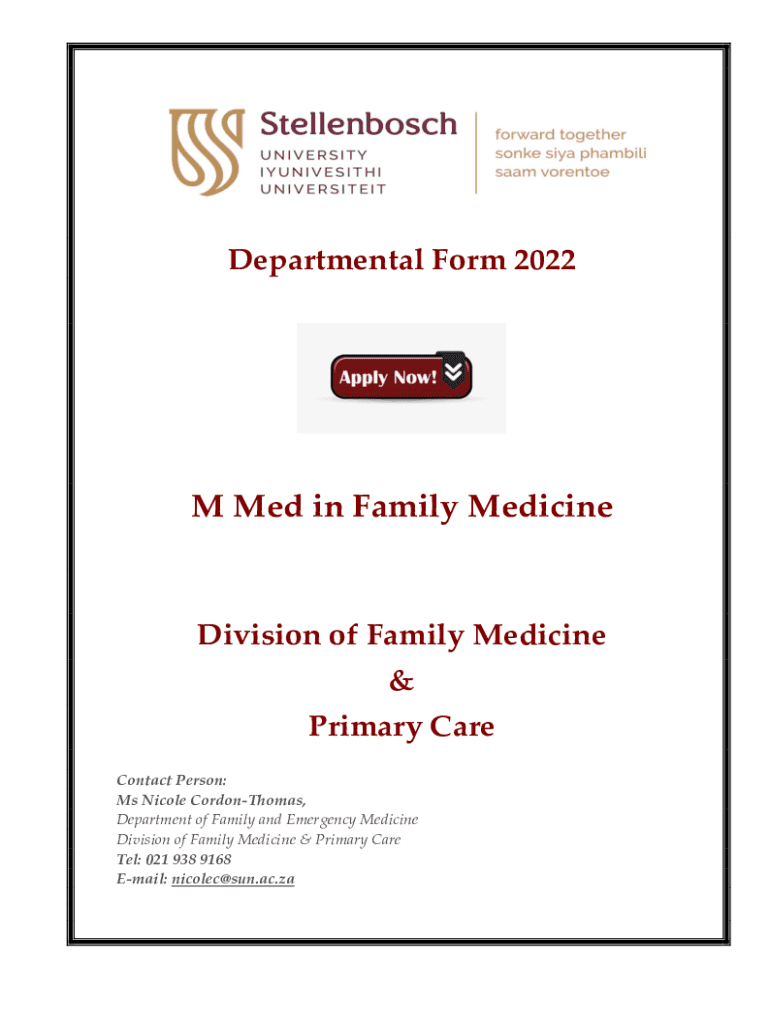 Stellenbosch
UNIVERSITY
IYUNIVESITHI
UNIVERSITEIT

forward together
sonke siya phambili
saam vorentoe

Departmental Form 2022

Apply Now!

M Med in Family Medicine

Division of Family Medicine
&
Primary Care

Contact Person:
Ms Nicole Cordon-Thomas,
Department of Family and Emergency Medicine
Division of Family Medicine & Primary Care
Tel: 021 938 9168
E-mail: nicolec@sun.ac.za